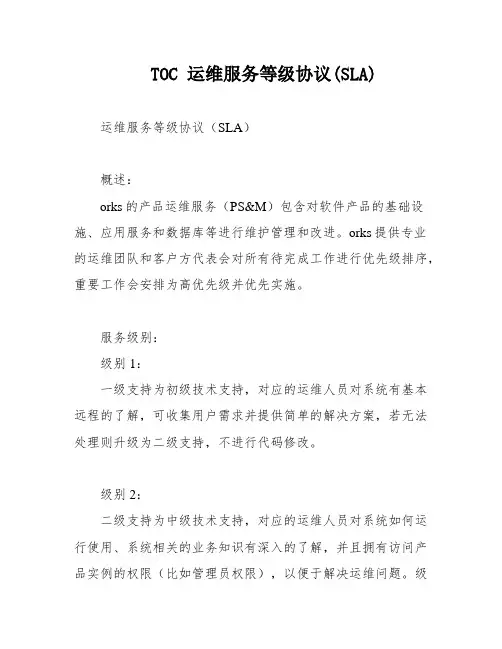 TOC 运维服务等级协议(SLA)

运维服务等级协议（SLA）

概述：

orks 的产品运维服务（PS&M）包含对软件产品的基础设施、应用服务和数据库等进行维护管理和改进。orks 提供专业的运维团队和客户方代表会对所有待完成工作进行优先级排序，重要工作会安排为高优先级并优先实施。

服务级别：

级别 1：

一级支持为初级技术支持，对应的运维人员对系统有基本远程的了解，可收集用户需求并提供简单的解决方案，若无法处理则升级为二级支持，不进行代码修改。

级别 2：

二级支持为中级技术支持，对应的运维人员对系统如何运行使用、系统相关的业务知识有深入的了解，并且拥有访问产品实例的权限（比如管理员权限），以便于解决运维问题。级